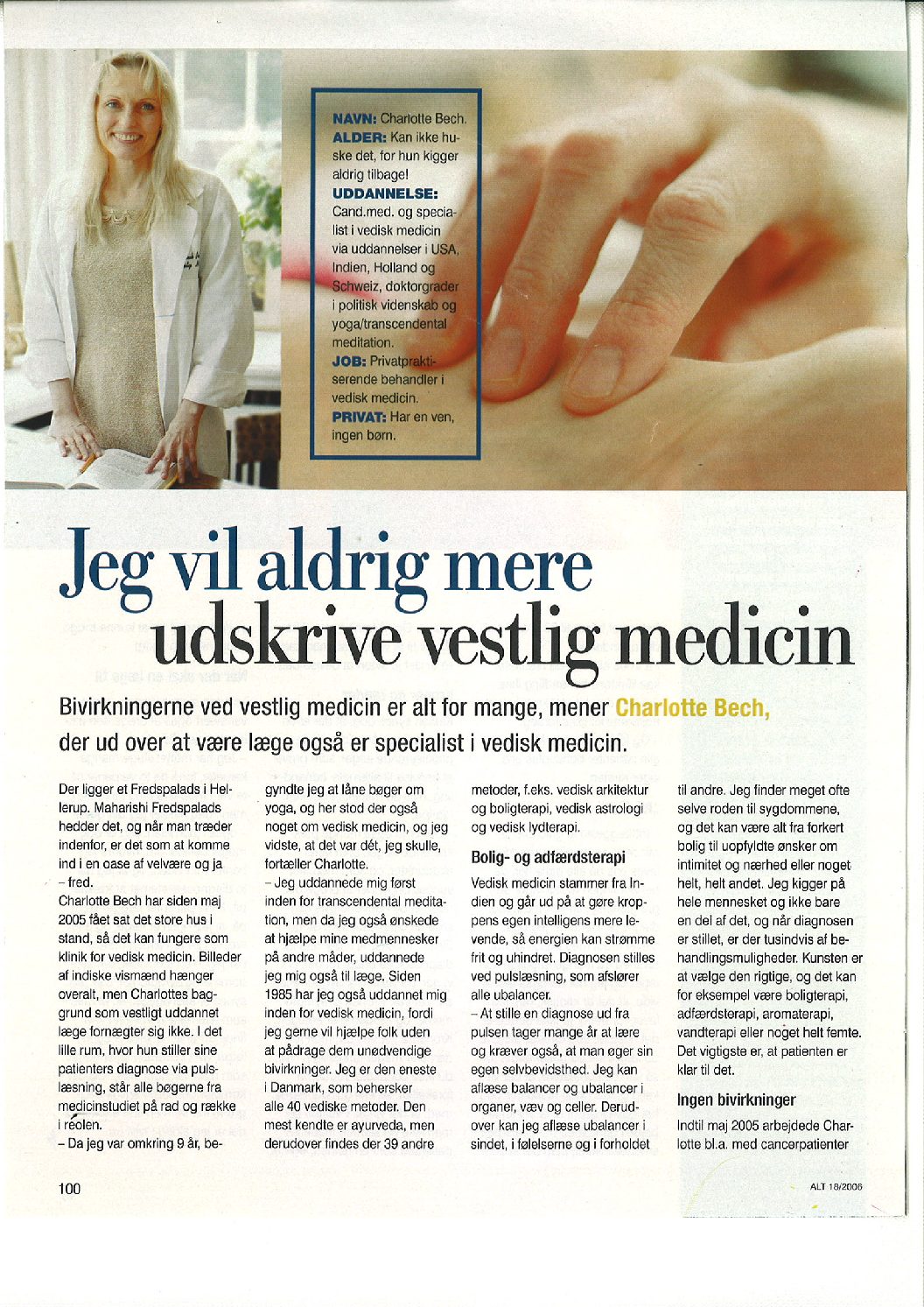 NAVN: Charlotte Bech.
ALDER: Kan ikke huske det, for hun kigger aldrig tilbage!
UDDANNELSE: Cand.med. og specialist i vedisk medicin via uddannelser i USA, Indien, Holland og Schweiz, doktorgrader i politisk videnskab og yoga/transcendental meditation.
JOB: Privatpraktiserende behandler i vedisk medicin.
PRIVAT: Har en ven, ingen børn.

Jeg vil aldrig mere udskrive vestlig medicin

Bivirkningerne ved vestlig medicin er alt for mange, mener Charlotte Bech, der ud over at være læge også er specialist i vedisk medicin.

Der ligger et Fredspalads i Hellerup. Maharishi Fredspalads hedder det, og når man træder indenfor, er det som at komme ind i en oase af velvære og ja – fred.

Charlotte Bech har siden maj 2005 fået sat det store hus i stand, så det kan fungere som klinik for vedisk medicin. Billeder af indiske vismænd hænger overalt, men Charlottes baggrund som vestligt uddannet læge fornægter sig ikke. I det lille rum, hvor hun stiller sine patienters diagnose via pulslæsning, står alle bøgerne fra medicinstudiet på rad og række i reolen.

– Da jeg var omkring 9 år, begyndte jeg at låne bøger om yoga, og her stod der også noget om vedisk medicin, og jeg vidste, at det var dét, jeg skulle, fortæller Charlotte.

– Jeg uddannede mig først inden for transcendental meditation, men da jeg også ønskede at hjælpe mine medmennesker på andre måder, uddannede jeg mig også til læge. Siden 1985 har jeg også uddannet mig inden for vedisk medicin, fordi jeg gerne vil hjælpe folk uden at pådrage dem unødvendige bivirkninger. Jeg er den eneste i Danmark, som behersker alle 40 vediske metoder. Den mest kendte er ayurveda, men derudover findes der 39 andre metoder, f.eks. vedisk arkitektur og boligterapi, vedisk astrologi og vedisk lydterapi.

Bolig- og adfærdsterapi

Vedisk medicin stammer fra Indien og går ud på at gøre kroppens egen intelligens mere levende, så energien kan strømme frit og uhindret. Diagnosen stilles ved pulslæsning, som afslører alle ubalancer.

– At stille en diagnose ud fra pulsen tager mange år at lære og kræver også, at man øger sin egen selvbevidsthed. Jeg kan aflæse balancer og ubalancer i organer, væv og celler. Derudover kan jeg aflæse ubalancer i sindet, i følelserne og i forholdet til andre. Jeg finder meget ofte selve roden til sygdommene, og det kan være alt fra forkert bolig til uopfyldte ønsker om intimitet og nærhed eller noget helt, helt andet. Jeg kigger på hele mennesket og ikke bare en del af det, og når diagnosen er stillet, er der tusindvis af behandlingsmuligheder. Kunsten er at vælge den rigtige, og det kan for eksempel være boligterapi, adfærdsterapi, aromaterapi, vandterapi eller noget helt femte. Det vigtigste er, at patienten er klar til det.

Ingen bivirkninger

Indtil maj 2005 arbejdede Charlotte bl.a. med cancerpatienter

100

ALT 18/2006